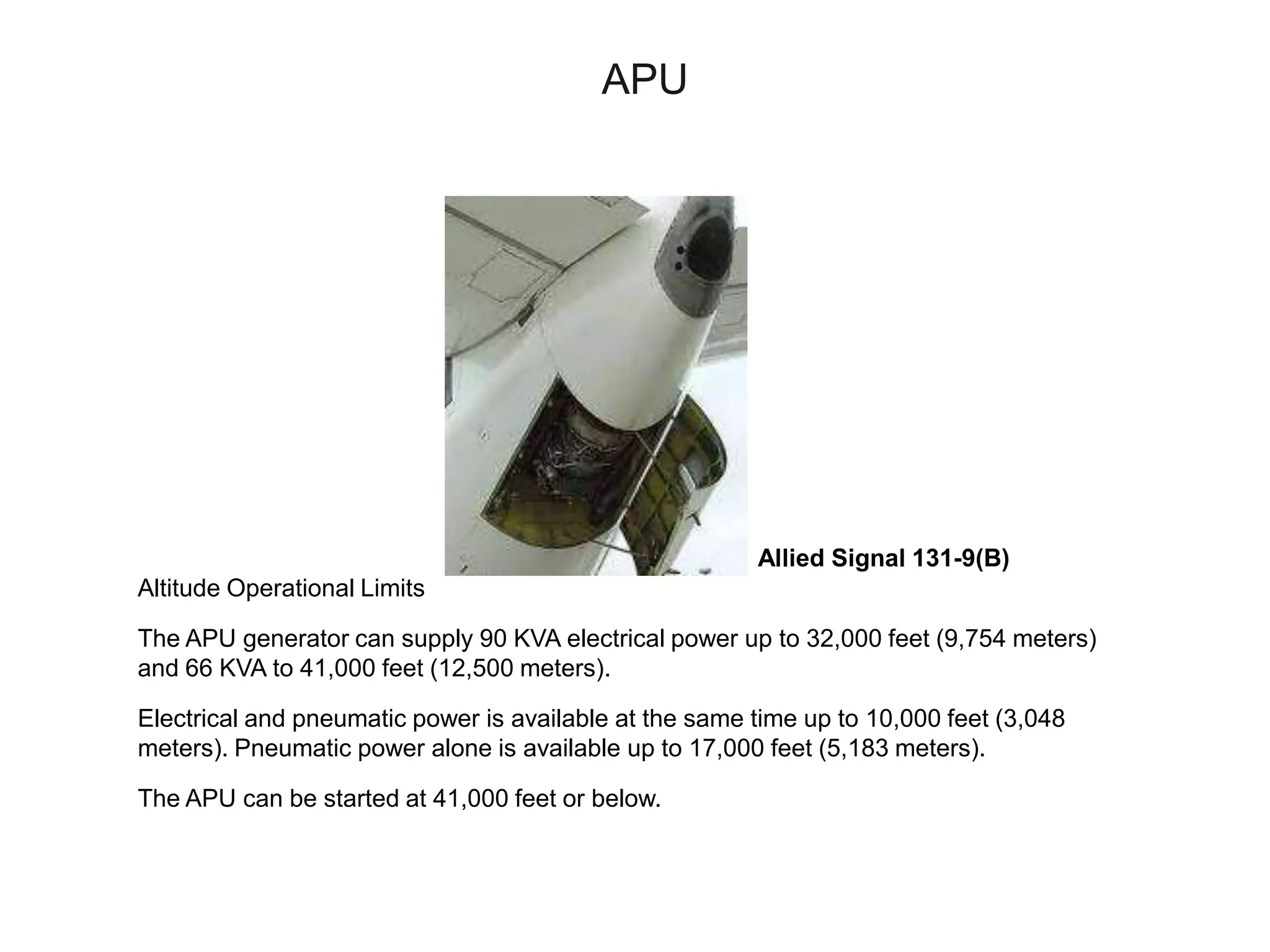 APU

Allied Signal 131-9(B)

Altitude Operational Limits

The APU generator can supply 90 KVA electrical power up to 32,000 feet (9,754 meters) and 66 KVA to 41,000 feet (12,500 meters).

Electrical and pneumatic power is available at the same time up to 10,000 feet (3,048 meters). Pneumatic power alone is available up to 17,000 feet (5,183 meters).

The APU can be started at 41,000 feet or below.